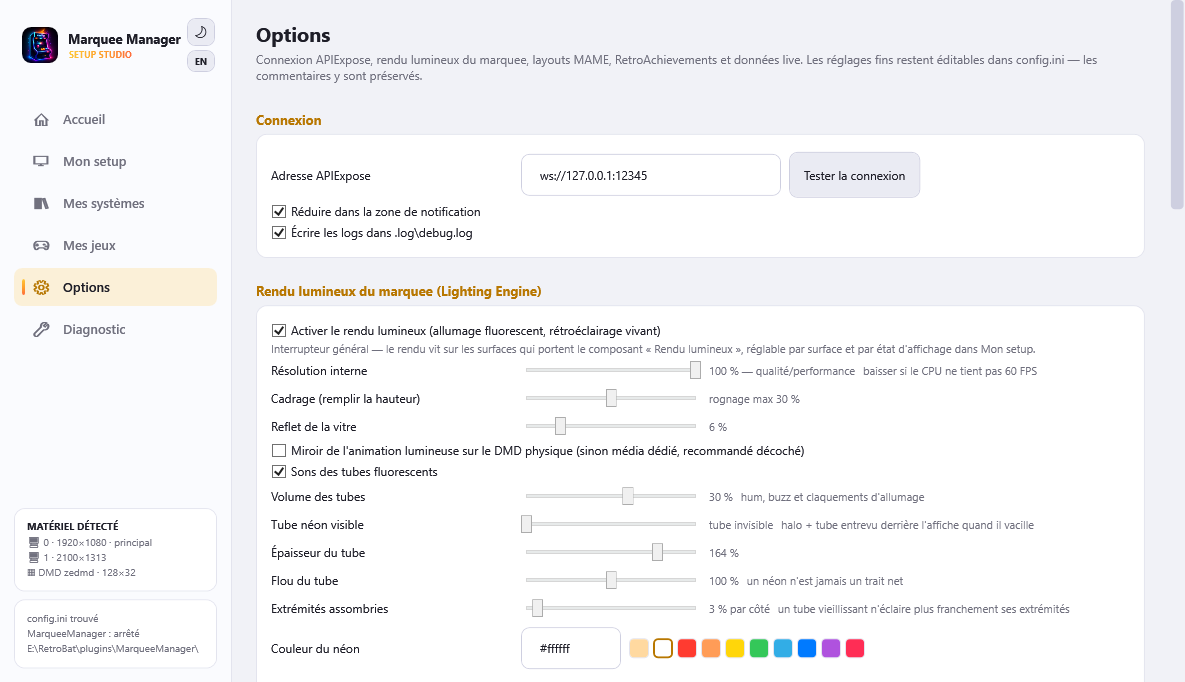 Marquee Manager
SETUP STUDIO

EN

Accueil
Mon setup
Mes systèmes
Mes jeux
Options
Diagnostic

MATÉRIEL DÉTECTÉ
0 · 1920×1080 · principal
1 · 2100×1313
DMD zedmd · 128×32

config.ini trouvé
MarqueeManager : arrêté
E:\RetroBat\plugins\MarqueeManager\

Options

Connexion APIExpose, rendu lumineux du marquee, layouts MAME, RetroAchievements et données live. Les réglages fins restent éditables dans config.ini — les commentaires y sont préservés.

Connexion

Adresse APIExpose ws://127.0.0.1:12345 Tester la connexion

Réduire dans la zone de notification
Écrire les logs dans .log\debug.log

Rendu lumineux du marquee (Lighting Engine)

Activer le rendu lumineux (allumage fluorescent, rétroéclairage vivant)
Interrupteur général — le rendu vit sur les surfaces qui portent le composant « Rendu lumineux », réglable par surface et par état d'affichage dans Mon setup.

Résolution interne 100 % — qualité/performance baisser si le CPU ne tient pas 60 FPS
Cadrage (remplir la hauteur) rognage max 30 %
Reflet de la vitre 6 %
Miroir de l'animation lumineuse sur le DMD physique (sinon média dédié, recommandé décoché)
Sons des tubes fluorescents
Volume des tubes 30 % hum, buzz et claquements d'allumage
Tube néon visible tube invisible halo + tube entrevu derrière l'affiche quand il vacille
Épaisseur du tube 164 %
Flou du tube 100 % un néon n'est jamais un trait net
Extrémités assombries 3 % par côté un tube vieillissant n'éclaire plus franchement ses extrémités
Couleur du néon #ffffff